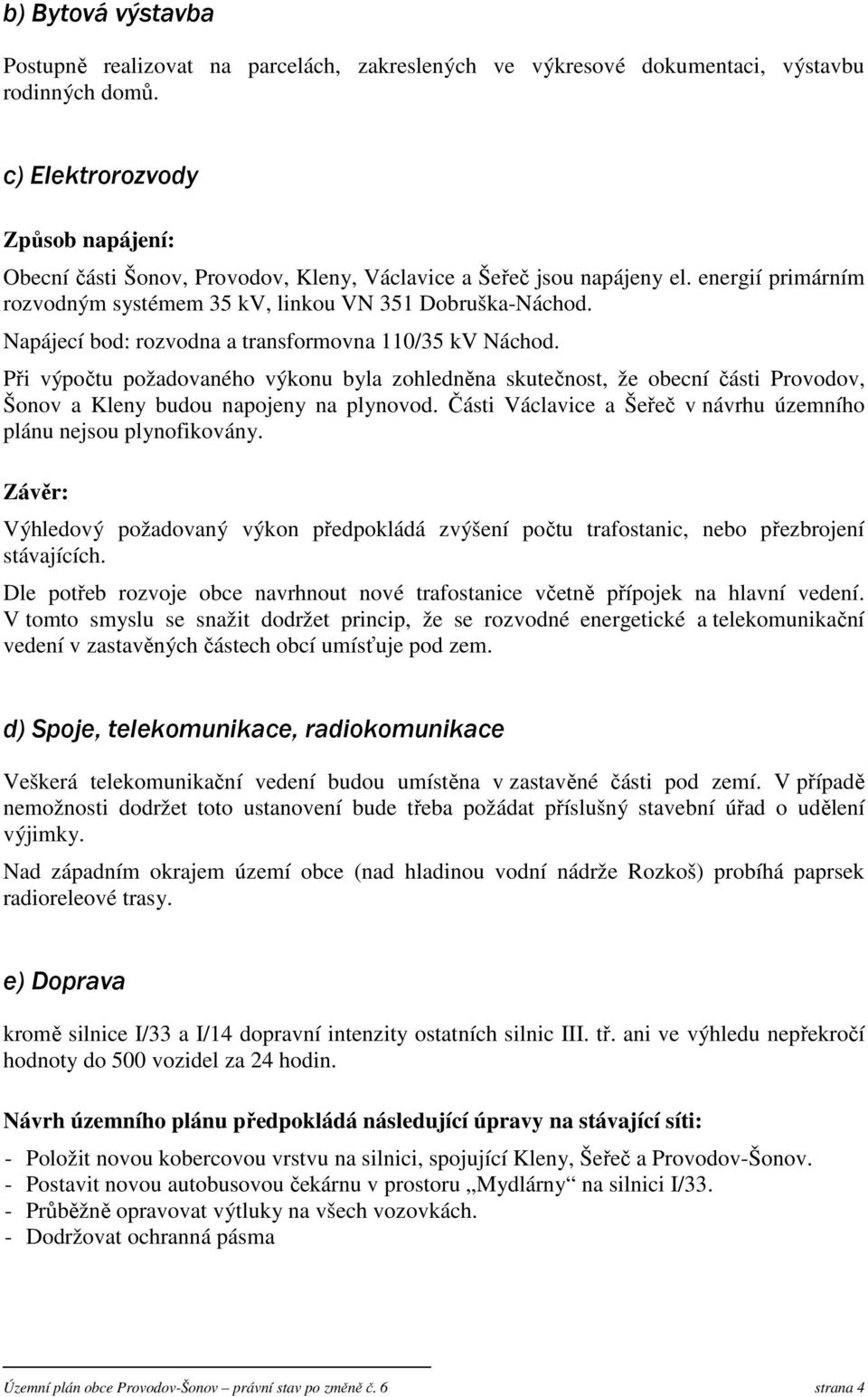 b) Bytová výstavba

Postupně realizovat na parcelách, zakreslených ve výkresové dokumentaci, výstavbu rodinných domů.

c) Elektrorozvody

Způsob napájení:

Obecní části Šonov, Provodov, Kleny, Václavice a Šeřeč jsou napájeny el. energií primárním rozvodným systémem 35 kV, linkou VN 351 Dobruška-Náchod.

Napájecí bod: rozvodna a transformovna 110/35 kV Náchod.

Při výpočtu požadovaného výkonu byla zohledněna skutečnost, že obecní části Provodov, Šonov a Kleny budou napojeny na plynovod. Části Václavice a Šeřeč v návrhu územního plánu nejsou plynofikovány.

Závěr:

Výhledový požadovaný výkon předpokládá zvýšení počtu trafostanic, nebo přezbrojení stávajících.

Dle potřeb rozvoje obce navrhnout nové trafostanice včetně přípojek na hlavní vedení. V tomto smyslu se snažit dodržet princip, že se rozvodné energetické a telekomunikační vedení v zastavěných částech obcí umísťuje pod zem.

d) Spoje, telekomunikace, radiokomunikace

Veškerá telekomunikační vedení budou umístěna v zastavěné části pod zemí. V případě nemožnosti dodržet toto ustanovení bude třeba požádat příslušný stavební úřad o udělení výjimky.

Nad západním okrajem území obce (nad hladinou vodní nádrže Rozkoš) probíhá paprsek radioreleové trasy.

e) Doprava

kromě silnice I/33 a I/14 dopravní intenzity ostatních silnic III. tř. ani ve výhledu nepřekročí hodnoty do 500 vozidel za 24 hodin.

Návrh územního plánu předpokládá následující úpravy na stávající síti:

- Položit novou kobercovou vrstvu na silnici, spojující Kleny, Šeřeč a Provodov-Šonov.
- Postavit novou autobusovou čekárnu v prostoru „Mydlárny“ na silnici I/33.
- Průběžně opravovat výtluky na všech vozovkách.
- Dodržovat ochranná pásma

Územní plán obce Provodov-Šonov – právní stav po změně č. 6 strana 4